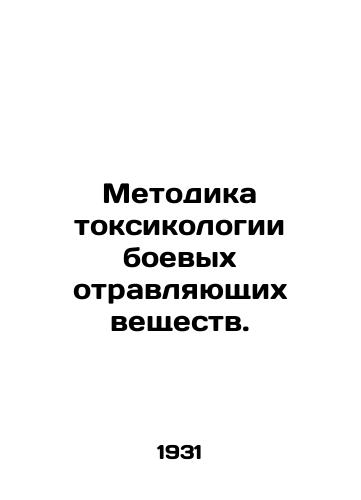 Методика токсикологии боевых отравляющих веществ.

1931